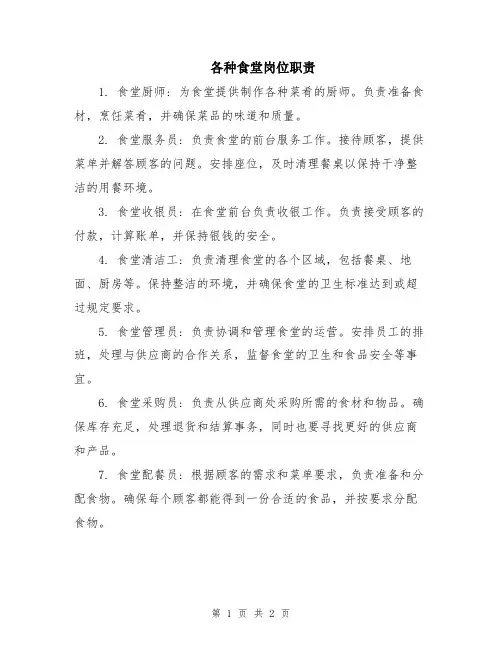 各种食堂岗位职责

1. 食堂厨师：为食堂提供制作各种菜肴的厨师。负责准备食材，烹饪菜肴，并确保菜品的味道和质量。

2. 食堂服务员：负责食堂的前台服务工作。接待顾客，提供菜单并解答顾客的问题。安排座位，及时清理餐桌以保持干净整洁的用餐环境。

3. 食堂收银员：在食堂前台负责收银工作。负责接受顾客的付款，计算账单，并保持银钱的安全。

4. 食堂清洁工：负责清理食堂的各个区域，包括餐桌、地面、厨房等。保持整洁的环境，并确保食堂的卫生标准达到或超过规定要求。

5. 食堂管理员：负责协调和管理食堂的运营。安排员工的排班，处理与供应商的合作关系，监督食堂的卫生和食品安全等事宜。

6. 食堂采购员：负责从供应商处采购所需的食材和物品。确保库存充足，处理退货和结算事务，同时也要寻找更好的供应商和产品。

7. 食堂配餐员：根据顾客的需求和菜单要求，负责准备和分配食物。确保每个顾客都能得到一份合适的食品，并按要求分配食物。

第 1 页 共 2 页